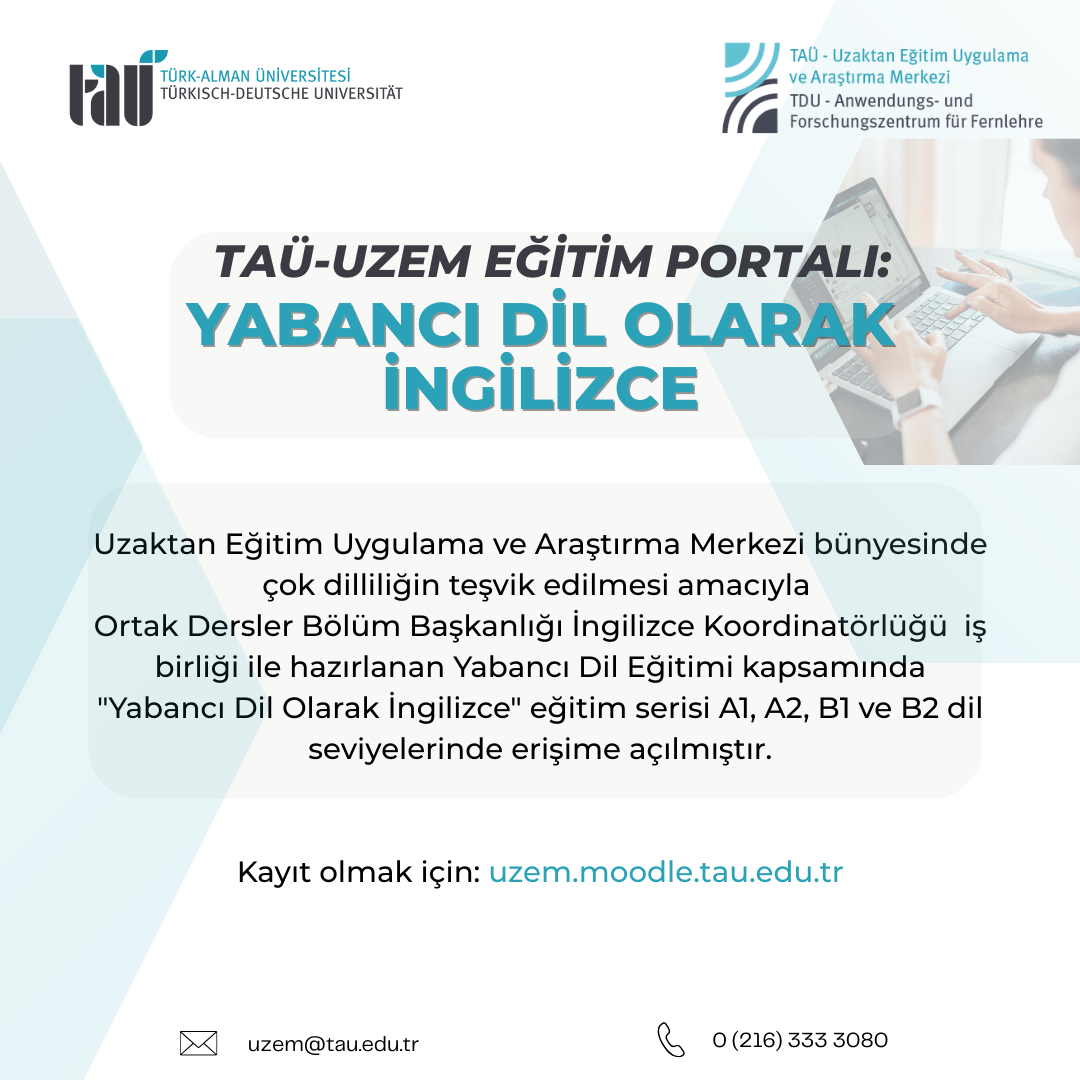 taü TÜRK-ALMAN ÜNİVERSİTESİ
TÜRKISCH-DEUTSCHE UNIVERSITÄT

TAÜ - Uzaktan Eğitim Uygulama ve Araştırma Merkezi
TDU - Anwendungs- und Forschungszentrum für Fernlehre

TAÜ-UZEM EĞİTİM PORTALI:
YABANCI DİL OLARAK İNGİLİZCE

Uzaktan Eğitim Uygulama ve Araştırma Merkezi bünyesinde çok dilliliğin teşvik edilmesi amacıyla Ortak Dersler Bölüm Başkanlığı İngilizce Koordinatörlüğü iş birliği ile hazırlanan Yabancı Dil Eğitimi kapsamında "Yabancı Dil Olarak İngilizce" eğitim serisi A1, A2, B1 ve B2 dil seviyelerinde erişime açılmıştır.

Kayıt olmak için: uzem.moodle.tau.edu.tr

uzem@tau.edu.tr

0 (216) 333 3080